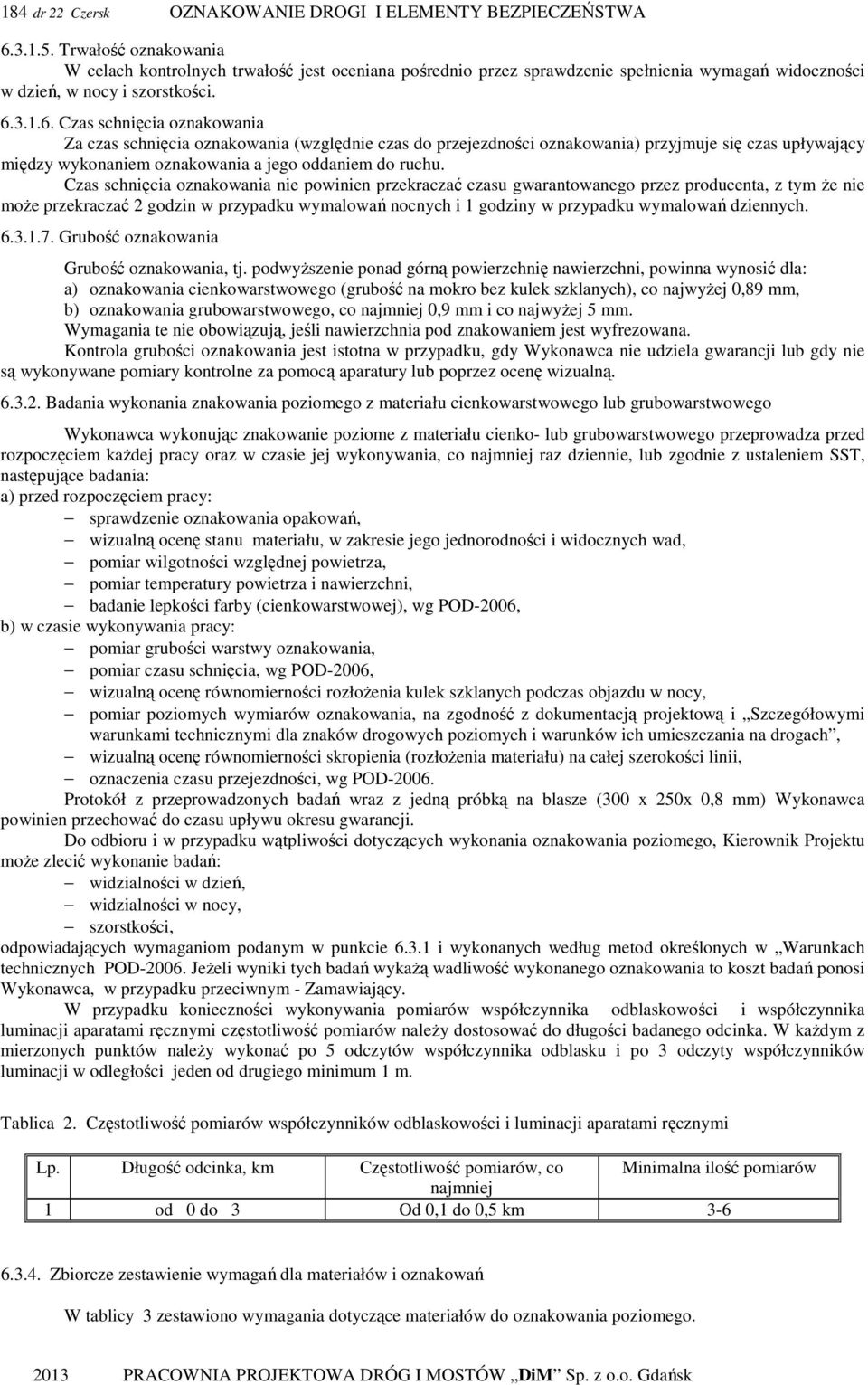 184 dr 22 Czersk OZNAKOWANIE DROGI I ELEMENTY BEZPIECZEŃSTWA

6.3.1.5. Trwałość oznakowania
W celach kontrolnych trwałość jest oceniana pośrednio przez sprawdzenie spełnienia wymagań widoczności w dzień, w nocy i szorstkości.

6.3.1.6. Czas schnięcia oznakowania
Za czas schnięcia oznakowania (względnie czas do przejezdności oznakowania) przyjmuje się czas upływający między wykonaniem oznakowania a jego oddaniem do ruchu.
Czas schnięcia oznakowania nie powinien przekraczać czasu gwarantowanego przez producenta, z tym że nie może przekraczać 2 godzin w przypadku wymalowań nocnych i 1 godziny w przypadku wymalowań dziennych.

6.3.1.7. Grubość oznakowania
Grubość oznakowania, tj. podwyższenie ponad górną powierzchnię nawierzchni, powinna wynosić dla:
a) oznakowania cienkowarstwowego (grubość na mokro bez kulek szklanych), co najwyżej 0,89 mm,
b) oznakowania grubowarstwowego, co najmniej 0,9 mm i co najwyżej 5 mm.
Wymagania te nie obowiązują, jeśli nawierzchnia pod znakowaniem jest wyfrezowana.
Kontrola grubości oznakowania jest istotna w przypadku, gdy Wykonawca nie udziela gwarancji lub gdy nie są wykonywane pomiary kontrolne za pomocą aparatury lub poprzez ocenę wizualną.

6.3.2. Badania wykonania znakowania poziomego z materiału cienkowarstwowego lub grubowarstwowego

Wykonawca wykonując znakowanie poziome z materiału cienko- lub grubowarstwowego przeprowadza przed rozpoczęciem każdej pracy oraz w czasie jej wykonywania, co najmniej raz dziennie, lub zgodnie z ustaleniem SST, następujące badania:
a) przed rozpoczęciem pracy:
– sprawdzenie oznakowania opakowań,
– wizualną ocenę stanu materiału, w zakresie jego jednorodności i widocznych wad,
– pomiar wilgotności względnej powietrza,
– pomiar temperatury powietrza i nawierzchni,
– badanie lepkości farby (cienkowarstwowej), wg POD-2006,
b) w czasie wykonywania pracy:
– pomiar grubości warstwy oznakowania,
– pomiar czasu schnięcia, wg POD-2006,
– wizualną ocenę równomierności rozłożenia kulek szklanych podczas objazdu w nocy,
– pomiar poziomych wymiarów oznakowania, na zgodność z dokumentacją projektową i „Szczegółowymi warunkami technicznymi dla znaków drogowych poziomych i warunków ich umieszczania na drogach”,
– wizualną ocenę równomierności skropienia (rozłożenia materiału) na całej szerokości linii,
– oznaczenia czasu przejezdności, wg POD-2006.
Protokół z przeprowadzonych badań wraz z jedną próbką na blasze (300 x 250x 0,8 mm) Wykonawca powinien przechować do czasu upływu okresu gwarancji.
Do odbioru i w przypadku wątpliwości dotyczących wykonania oznakowania poziomego, Kierownik Projektu może zlecić wykonanie badań:
– widzialności w dzień,
– widzialności w nocy,
– szorstkości,
odpowiadających wymaganiom podanym w punkcie 6.3.1 i wykonanych według metod określonych w „Warunkach technicznych POD-2006. Jeżeli wyniki tych badań wykażą wadliwość wykonanego oznakowania to koszt badań ponosi Wykonawca, w przypadku przeciwnym - Zamawiający.
W przypadku konieczności wykonywania pomiarów współczynnika odblaskowości i współczynnika luminacji aparatami ręcznymi częstotliwość pomiarów należy dostosować do długości badanego odcinka. W każdym z mierzonych punktów należy wykonać po 5 odczytów współczynnika odblasku i po 3 odczyty współczynników luminacji w odległości jeden od drugiego minimum 1 m.

Tablica 2. Częstotliwość pomiarów współczynników odblaskowości i luminacji aparatami ręcznymi

| Lp. | Długość odcinka, km | Częstotliwość pomiarów, co najmniej | Minimalna ilość pomiarów |
|---|---|---|---|
| 1 | od 0 do 3 | Od 0,1 do 0,5 km | 3-6 |

6.3.4. Zbiorcze zestawienie wymagań dla materiałów i oznakowań

W tablicy 3 zestawiono wymagania dotyczące materiałów do oznakowania poziomego.

2013 PRACOWNIA PROJEKTOWA DRÓG I MOSTÓW „DiM” Sp. z o.o. Gdańsk